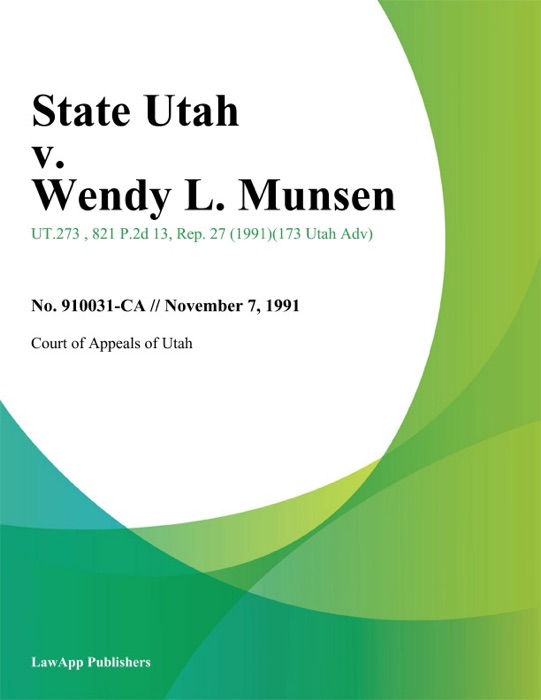 State Utah
v.
Wendy L. Munsen

UT.273 , 821 P.2d 13, Rep. 27 (1991)(173 Utah Adv)

No. 910031-CA // November 7, 1991

Court of Appeals of Utah

LawApp Publishers